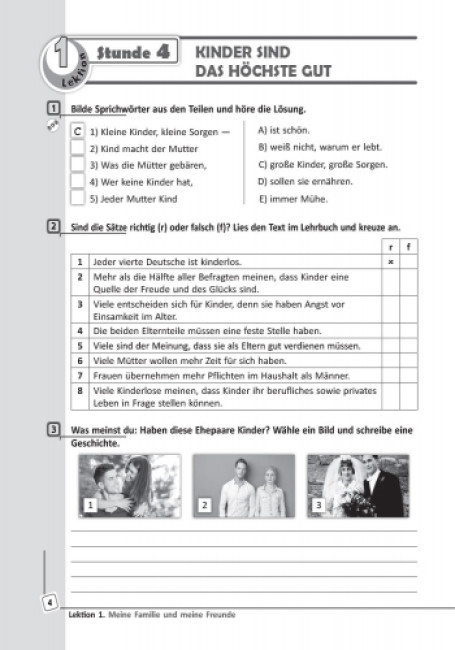 1 Lektion

Stunde 4

KINDER SIND DAS HÖCHSTE GUT

1 Bilde Sprichwörter aus den Teilen und höre die Lösung.

C 1) Kleine Kinder, kleine Sorgen —
2) Kind macht der Mutter
3) Was die Mütter gebären,
4) Wer keine Kinder hat,
5) Jeder Mutter Kind

A) ist schön.
B) weiß nicht, warum er lebt.
C) große Kinder, große Sorgen.
D) sollen sie ernähren.
E) immer Mühe.

2 Sind die Sätze richtig (r) oder falsch (f)? Lies den Text im Lehrbuch und kreuze an.

| | | r | f |
|---|---|---|---|
| 1 | Jeder vierte Deutsche ist kinderlos. | × | |
| 2 | Mehr als die Hälfte aller Befragten meinen, dass Kinder eine Quelle der Freude und des Glücks sind. | | |
| 3 | Viele entscheiden sich für Kinder, denn sie haben Angst vor Einsamkeit im Alter. | | |
| 4 | Die beiden Elternteile müssen eine feste Stelle haben. | | |
| 5 | Viele sind der Meinung, dass sie als Eltern gut verdienen müssen. | | |
| 6 | Viele Mütter wollen mehr Zeit für sich haben. | | |
| 7 | Frauen übernehmen mehr Pflichten im Haushalt als Männer. | | |
| 8 | Viele Kinderlose meinen, dass Kinder ihr berufliches sowie privates Leben in Frage stellen können. | | |

3 Was meinst du: Haben diese Ehepaare Kinder? Wähle ein Bild und schreibe eine Geschichte.

1 2 3

4

Lektion 1. Meine Familie und meine Freunde